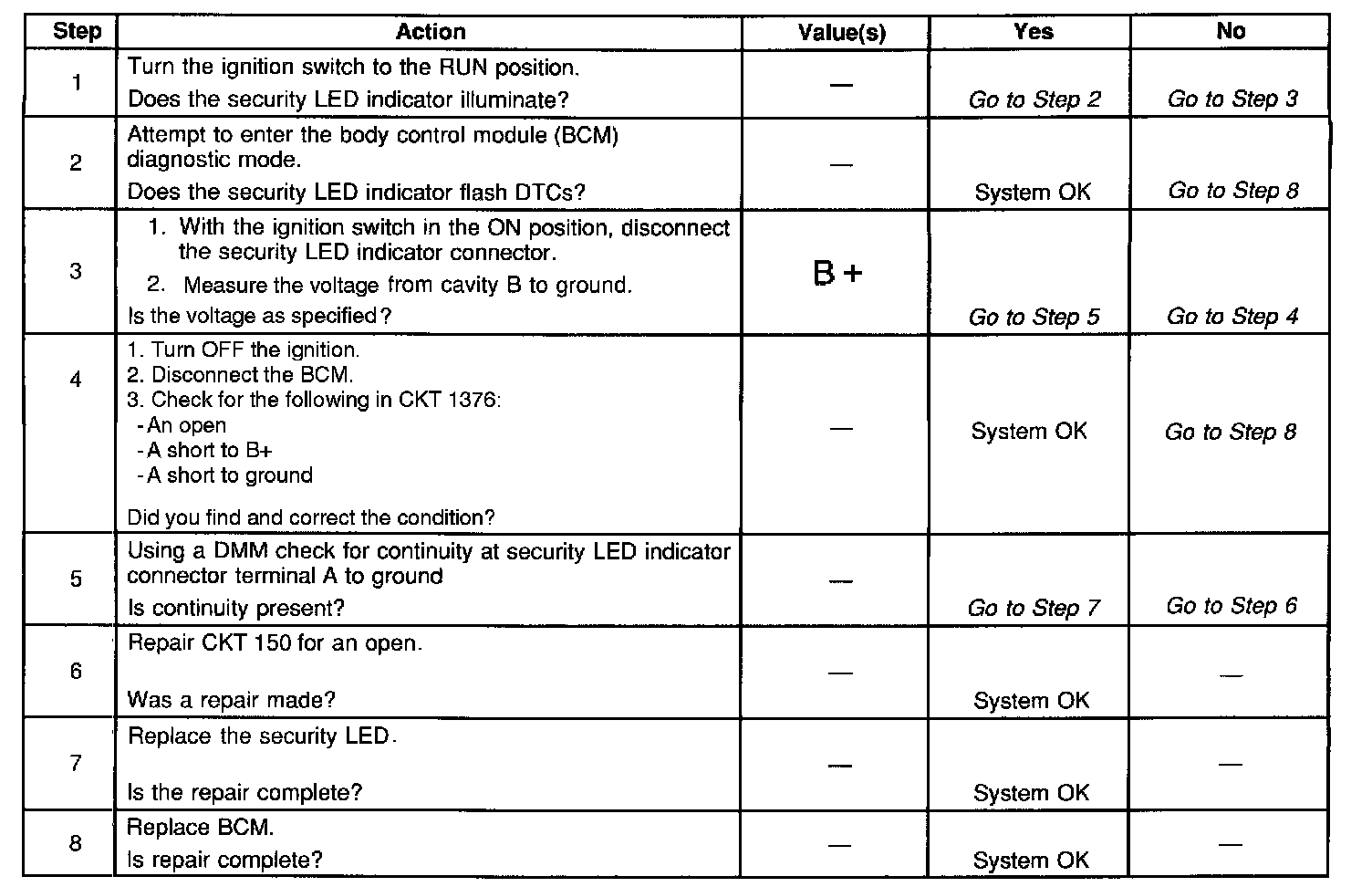 | Step | Action | Value(s) | Yes | No |
|---|---|---|---|---|
| 1 | Turn the ignition switch to the RUN position. Does the security LED indicator illuminate? | — | Go to Step 2 | Go to Step 3 |
| 2 | Attempt to enter the body control module (BCM) diagnostic mode. Does the security LED indicator flash DTCs? | — | System OK | Go to Step 8 |
| 3 | 1. With the ignition switch in the ON position, disconnect the security LED indicator connector. 2. Measure the voltage from cavity B to ground. Is the voltage as specified? | B + | Go to Step 5 | Go to Step 4 |
| 4 | 1. Turn OFF the ignition. 2. Disconnect the BCM. 3. Check for the following in CKT 1376: -An open -A short to B+ -A short to ground Did you find and correct the condition? | — | System OK | Go to Step 8 |
| 5 | Using a DMM check for continuity at security LED indicator connector terminal A to ground Is continuity present? | — | Go to Step 7 | Go to Step 6 |
| 6 | Repair CKT 150 for an open. Was a repair made? | — | System OK | — |
| 7 | Replace the security LED. Is the repair complete? | — | System OK | — |
| 8 | Replace BCM. Is repair complete? | — | System OK | — |